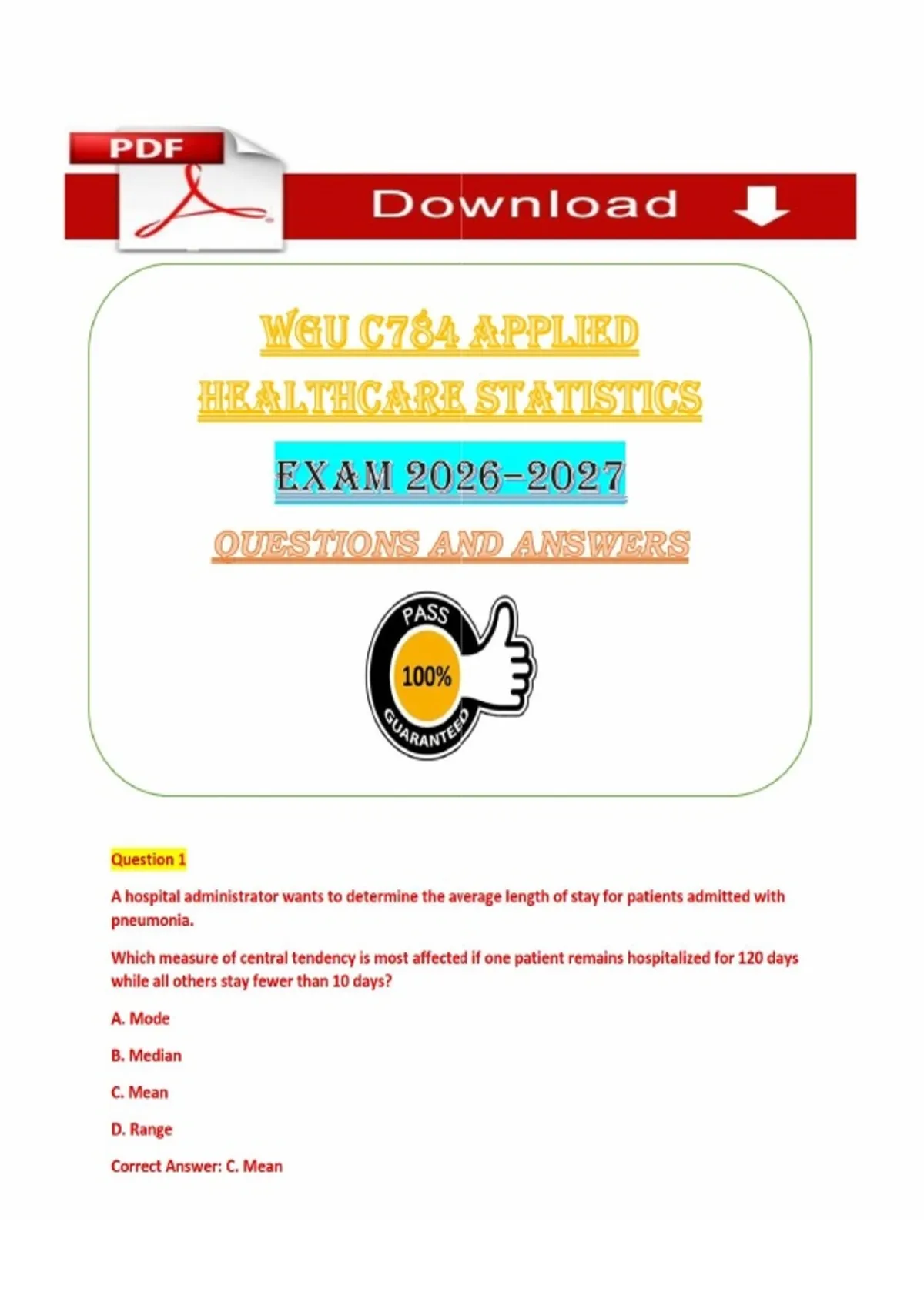 PDF

Download

WGU C784 APPLIED HEALTHCARE STATISTICS

EXAM 2026-2027

QUESTIONS AND ANSWERS

PASS
100%
GUARANTEED

Question 1

A hospital administrator wants to determine the average length of stay for patients admitted with pneumonia.

Which measure of central tendency is most affected if one patient remains hospitalized for 120 days while all others stay fewer than 10 days?

A. Mode

B. Median

C. Mean

D. Range

Correct Answer: C. Mean